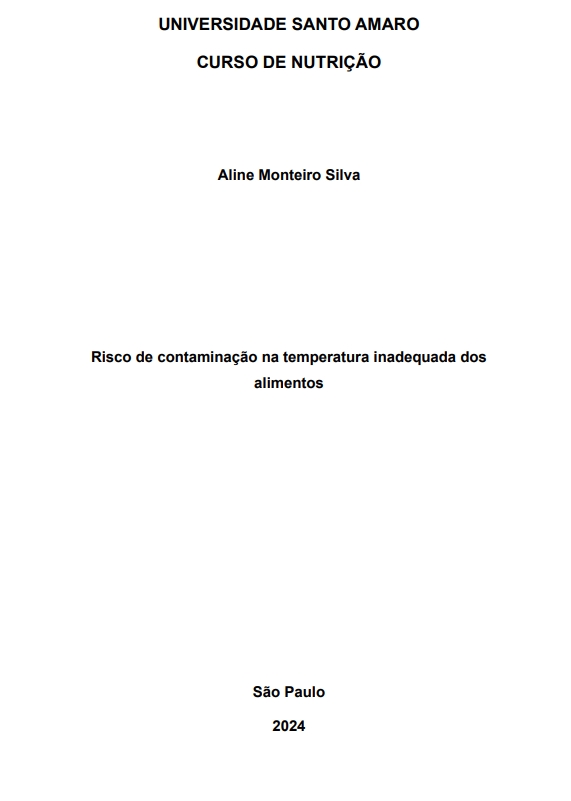 UNIVERSIDADE SANTO AMARO

CURSO DE NUTRIÇÃO

Aline Monteiro Silva

Risco de contaminação na temperatura inadequada dos alimentos

São Paulo

2024